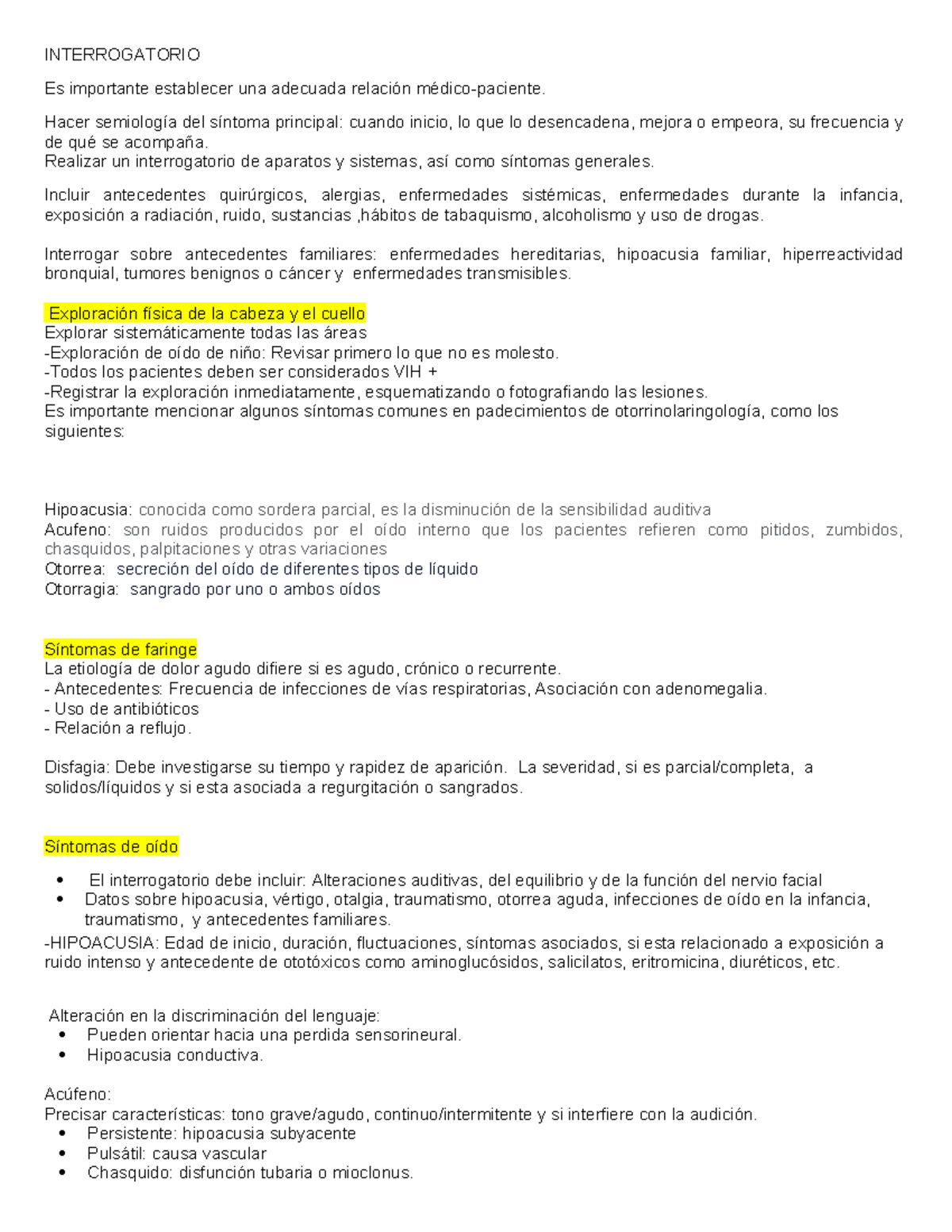 INTERROGATORIO

Es importante establecer una adecuada relación médico-paciente.

Hacer semiología del síntoma principal: cuando inicio, lo que lo desencadena, mejora o empeora, su frecuencia y de qué se acompaña.
Realizar un interrogatorio de aparatos y sistemas, así como síntomas generales.

Incluir antecedentes quirúrgicos, alergias, enfermedades sistémicas, enfermedades durante la infancia, exposición a radiación, ruido, sustancias ,hábitos de tabaquismo, alcoholismo y uso de drogas.

Interrogar sobre antecedentes familiares: enfermedades hereditarias, hipoacusia familiar, hiperreactividad bronquial, tumores benignos o cáncer y enfermedades transmisibles.

Exploración física de la cabeza y el cuello
Explorar sistemáticamente todas las áreas
-Exploración de oído de niño: Revisar primero lo que no es molesto.
-Todos los pacientes deben ser considerados VIH +
-Registrar la exploración inmediatamente, esquematizando o fotografiando las lesiones.
Es importante mencionar algunos síntomas comunes en padecimientos de otorrinolaringología, como los siguientes:

Hipoacusia: conocida como sordera parcial, es la disminución de la sensibilidad auditiva
Acufeno: son ruidos producidos por el oído interno que los pacientes refieren como pitidos, zumbidos, chasquidos, palpitaciones y otras variaciones
Otorrea: secreción del oído de diferentes tipos de líquido
Otorragia: sangrado por uno o ambos oídos

Síntomas de faringe
La etiología de dolor agudo difiere si es agudo, crónico o recurrente.
- Antecedentes: Frecuencia de infecciones de vías respiratorias, Asociación con adenomegalia.
- Uso de antibióticos
- Relación a reflujo.

Disfagia: Debe investigarse su tiempo y rapidez de aparición. La severidad, si es parcial/completa, a solidos/líquidos y si esta asociada a regurgitación o sangrados.

Síntomas de oído

• El interrogatorio debe incluir: Alteraciones auditivas, del equilibrio y de la función del nervio facial
• Datos sobre hipoacusia, vértigo, otalgia, traumatismo, otorrea aguda, infecciones de oído en la infancia, traumatismo, y antecedentes familiares.
-HIPOACUSIA: Edad de inicio, duración, fluctuaciones, síntomas asociados, si esta relacionado a exposición a ruido intenso y antecedente de ototóxicos como aminoglucósidos, salicilatos, eritromicina, diuréticos, etc.

Alteración en la discriminación del lenguaje:
• Pueden orientar hacia una perdida sensorineural.
• Hipoacusia conductiva.

Acúfeno:
Precisar características: tono grave/agudo, continuo/intermitente y si interfiere con la audición.
• Persistente: hipoacusia subyacente
• Pulsátil: causa vascular
• Chasquido: disfunción tubaria o mioclonus.